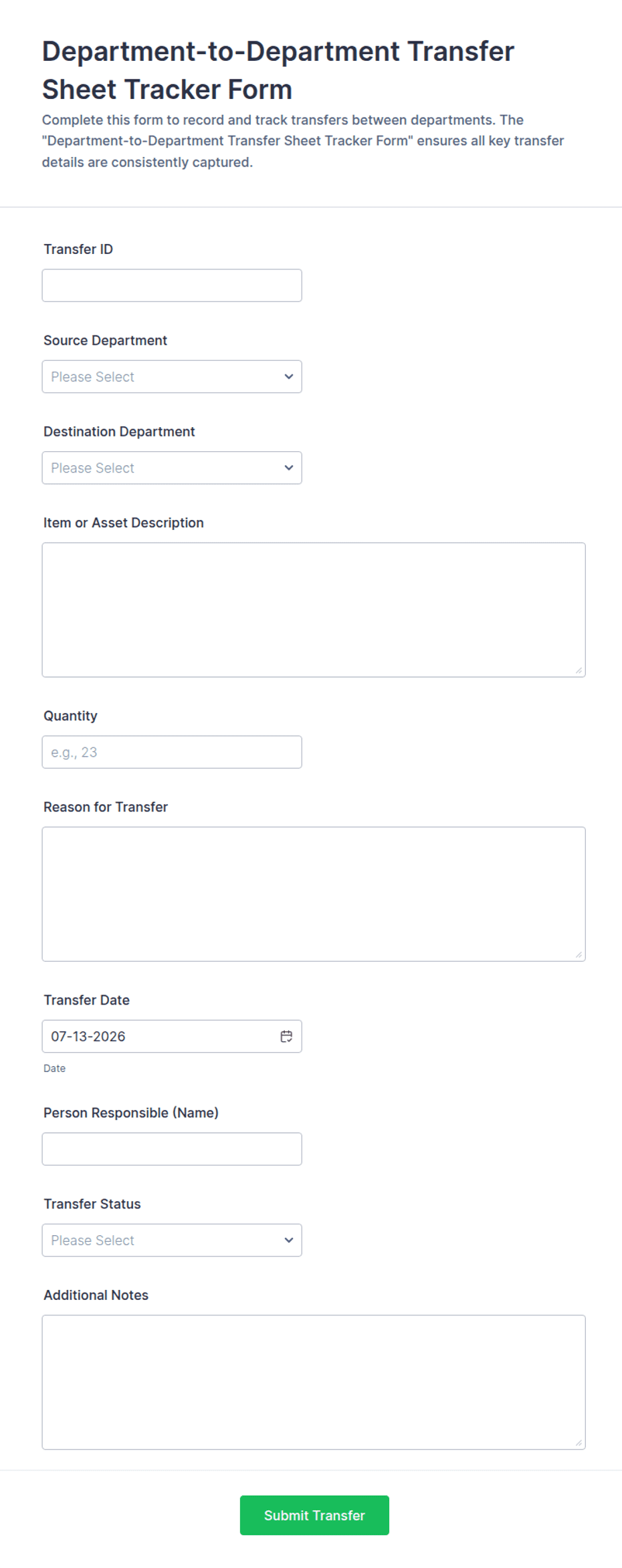 Department-to-Department Transfer Sheet Tracker Form

Complete this form to record and track transfers between departments. The "Department-to-Department Transfer Sheet Tracker Form" ensures all key transfer details are consistently captured.

Transfer ID

Source Department

Please Select

Destination Department

Please Select

Item or Asset Description

Quantity

e.g., 23

Reason for Transfer

Transfer Date

07-13-2026

Date

Person Responsible (Name)

Transfer Status

Please Select

Additional Notes

Submit Transfer